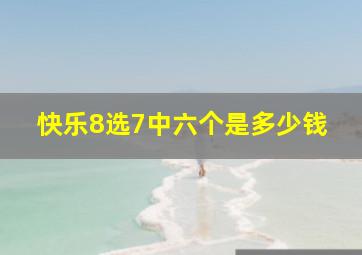 快乐8选7中六个是多少钱